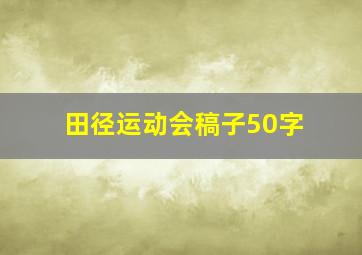 田径运动会稿子50字